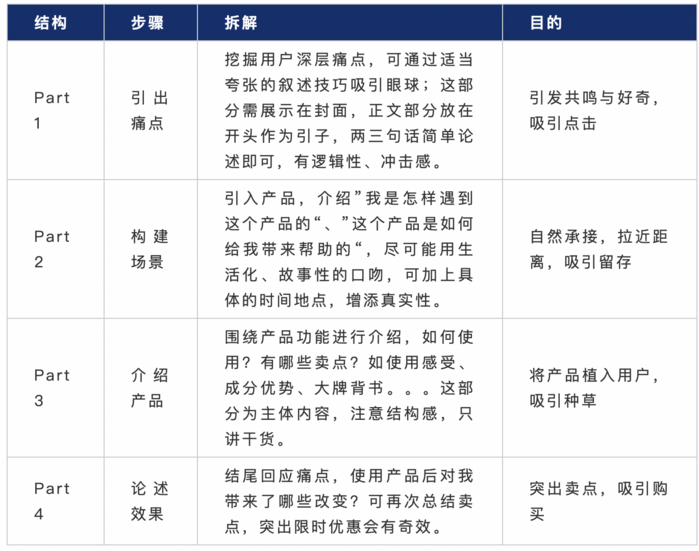 | 结构 | 步骤 | 拆解 | 目的 |
|---|---|---|---|
| Part 1 | 引出痛点 | 挖掘用户深层痛点，可通过适当夸张的叙述技巧吸引眼球；这部分需展示在封面，正文部分放在开头作为引子，两三句话简单论述即可，有逻辑性、冲击感。 | 引发共鸣与好奇，吸引点击 |
| Part 2 | 构建场景 | 引入产品，介绍”我是怎样遇到这个产品的“、”这个产品是如何给我带来帮助的“，尽可能用生活化、故事性的口吻，可加上具体的时间地点，增添真实性。 | 自然承接，拉近距离，吸引留存 |
| Part 3 | 介绍产品 | 围绕产品功能进行介绍，如何使用？有哪些卖点？如使用感受、成分优势、大牌背书。。。这部分为主体内容，注意结构感，只讲干货。 | 将产品植入用户，吸引种草 |
| Part 4 | 论述效果 | 结尾回应痛点，使用产品后对我带来了哪些改变？可再次总结卖点，突出限时优惠会有奇效。 | 突出卖点，吸引购买 |